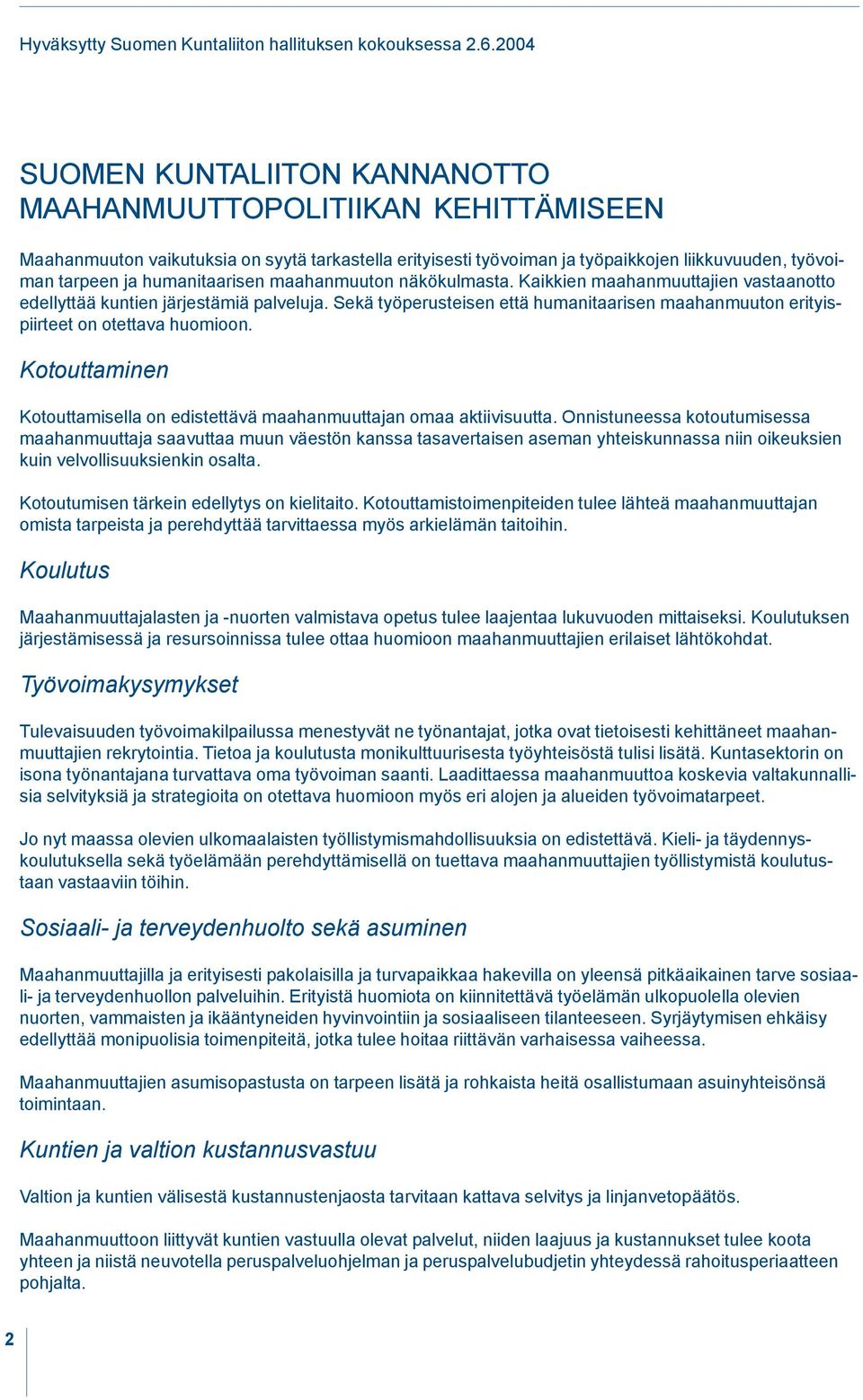 Hyväksytty Suomen Kuntaliiton hallituksen kokouksessa 2.6.2004

SUOMEN KUNTALIITON KANNANOTTO MAAHANMUUTTOPOLITIIKAN KEHITTÄMISEEN

Maahanmuuton vaikutuksia on syytä tarkastella erityisesti työvoiman ja työpaikkojen liikkuvuuden, työvoiman tarpeen ja humanitaarisen maahanmuuton näkökulmasta. Kaikkien maahanmuuttajien vastaanotto edellyttää kuntien järjestämiä palveluja. Sekä työperusteisen että humanitaarisen maahanmuuton erityispiirteet on otettava huomioon.

Kotouttaminen

Kotouttamisella on edistettävä maahanmuuttajan omaa aktiivisuutta. Onnistuneessa kotoutumisessa maahanmuuttaja saavuttaa muun väestön kanssa tasavertaisen aseman yhteiskunnassa niin oikeuksien kuin velvollisuuksienkin osalta.

Kotoutumisen tärkein edellytys on kielitaito. Kotouttamistoimenpiteiden tulee lähteä maahanmuuttajan omista tarpeista ja perehdyttää tarvittaessa myös arkielämän taitoihin.

Koulutus

Maahanmuuttajalasten ja -nuorten valmistava opetus tulee laajentaa lukuvuoden mittaiseksi. Koulutuksen järjestämisessä ja resursoinnissa tulee ottaa huomioon maahanmuuttajien erilaiset lähtökohdat.

Työvoimakysymykset

Tulevaisuuden työvoimakilpailussa menestyvät ne työnantajat, jotka ovat tietoisesti kehittäneet maahanmuuttajien rekrytointia. Tietoa ja koulutusta monikulttuurisesta työyhteisöstä tulisi lisätä. Kuntasektorin on isona työnantajana turvattava oma työvoiman saanti. Laadittaessa maahanmuuttoa koskevia valtakunnallisia selvityksiä ja strategioita on otettava huomioon myös eri alojen ja alueiden työvoimatarpeet.

Jo nyt maassa olevien ulkomaalaisten työllistymismahdollisuuksia on edistettävä. Kieli- ja täydennyskoulutuksella sekä työelämään perehdyttämisellä on tuettava maahanmuuttajien työllistymistä koulutustaan vastaaviin töihin.

Sosiaali- ja terveydenhuolto sekä asuminen

Maahanmuuttajilla ja erityisesti pakolaisilla ja turvapaikkaa hakevilla on yleensä pitkäaikainen tarve sosiaali- ja terveydenhuollon palveluihin. Erityistä huomiota on kiinnitettävä työelämän ulkopuolella olevien nuorten, vammaisten ja ikääntyneiden hyvinvointiin ja sosiaaliseen tilanteeseen. Syrjäytymisen ehkäisy edellyttää monipuolisia toimenpiteitä, jotka tulee hoitaa riittävän varhaisessa vaiheessa.

Maahanmuuttajien asumisopastusta on tarpeen lisätä ja rohkaista heitä osallistumaan asuinyhteisönsä toimintaan.

Kuntien ja valtion kustannusvastuu

Valtion ja kuntien välisestä kustannustenjaosta tarvitaan kattava selvitys ja linjanvetopäätös.

Maahanmuuttoon liittyvät kuntien vastuulla olevat palvelut, niiden laajuus ja kustannukset tulee koota yhteen ja niistä neuvotella peruspalveluohjelman ja peruspalvelubudjetin yhteydessä rahoitusperiaatteen pohjalta.

2